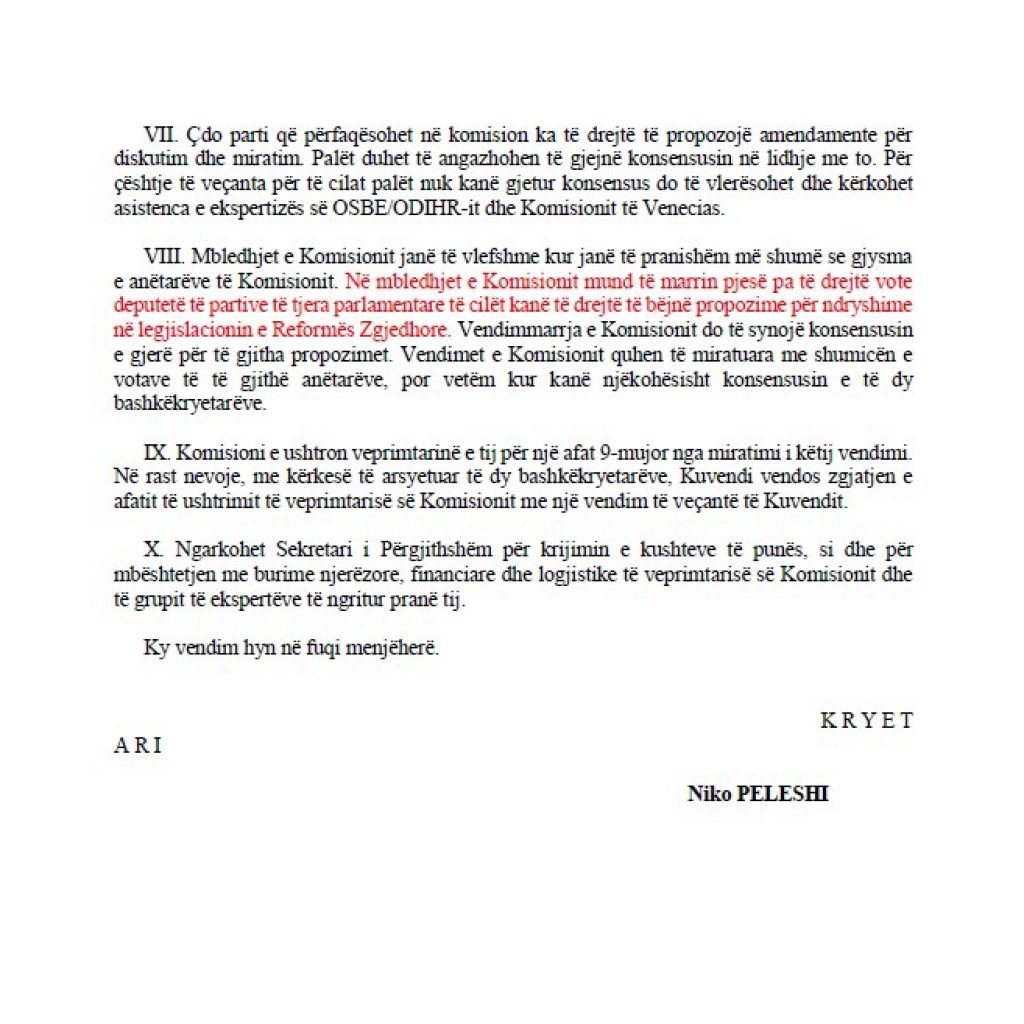 VII. Çdo parti që përfaqësohet në komision ka të drejtë të propozojë amendamente për diskutim dhe miratim. Palët duhet të angazhohen të gjejnë konsensusin në lidhje me to. Për çështje të veçanta për të cilat palët nuk kanë gjetur konsensus do të vlerësohet dhe kërkohet asistenca e ekspertizës së OSBE/ODIHR-it dhe Komisionit të Venecias.

VIII. Mbledhjet e Komisionit janë të vlefshme kur janë të pranishëm më shumë se gjysma e anëtarëve të Komisionit. Në mbledhjet e Komisionit mund të marrin pjesë pa të drejtë vote deputetë të partive të tjera parlamentare të cilët kanë të drejtë të bëjnë propozime për ndryshime në legjislacionin e Reformës Zgjedhore. Vendimmarrja e Komisionit do të synojë konsensusin e gjerë për të gjitha propozimet. Vendimet e Komisionit quhen të miratuara me shumicën e votave të të gjithë anëtarëve, por vetëm kur kanë njëkohësisht konsensusin e të dy bashkëkryetarëve.

IX. Komisioni e ushtron veprimtarinë e tij për një afat 9-mujor nga miratimi i këtij vendimi. Në rast nevoje, me kërkesë të arsyetuar të dy bashkëkryetarëve, Kuvendi vendos zgjatjen e afatit të ushtrimit të veprimtarisë së Komisionit me një vendim të veçantë të Kuvendit.

X. Ngarkohet Sekretari i Përgjithshëm për krijimin e kushteve të punës, si dhe për mbështetjen me burime njerëzore, financiare dhe logjistike të veprimtarisë së Komisionit dhe të grupit të ekspertëve të ngritur pranë tij.

Ky vendim hyn në fuqi menjëherë.

K R Y E T

A R I

Niko PELESHI